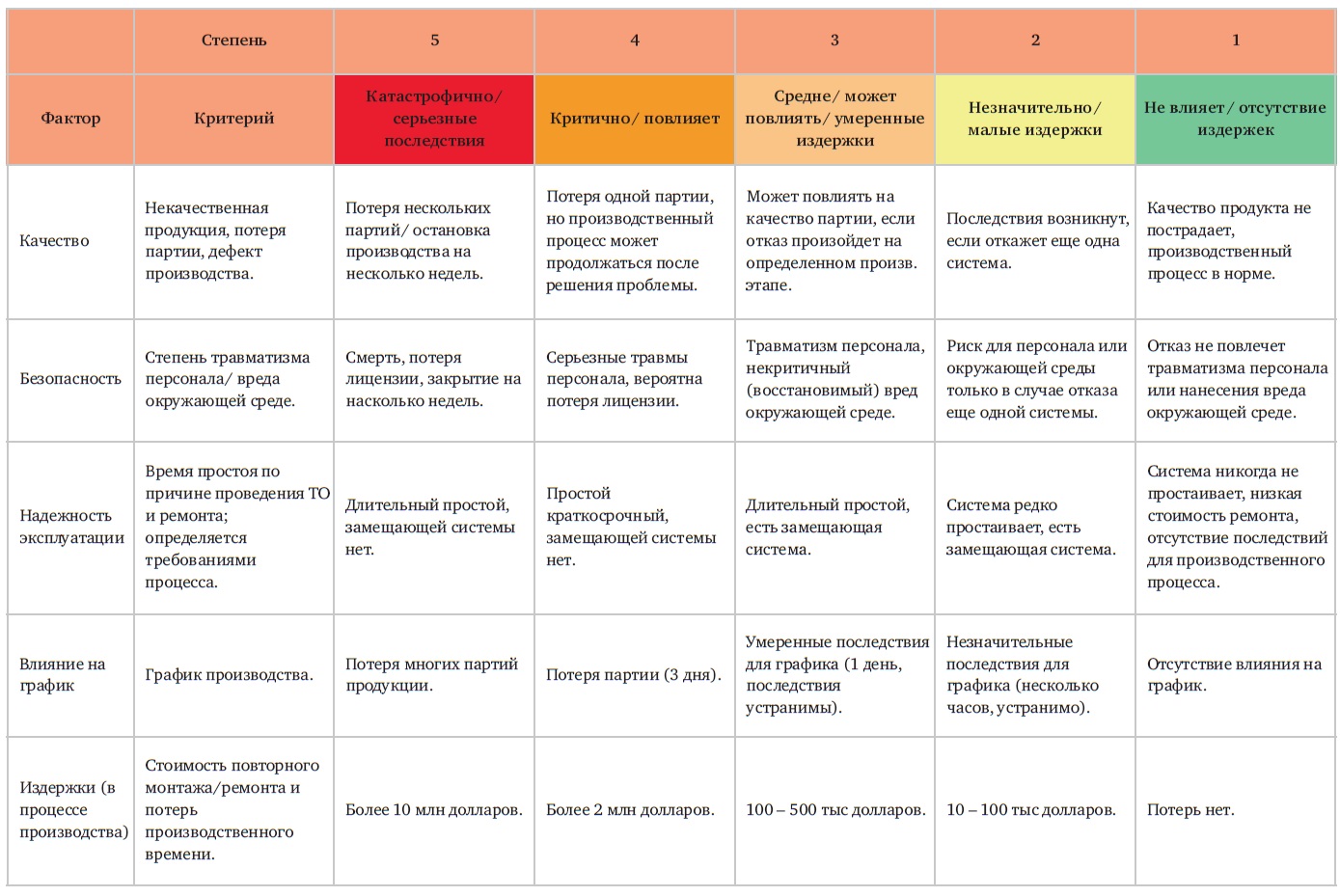 |  | Степень | 5 | 4 | 3 | 2 | 1 |
|---|---|---|---|---|---|---|
| Фактор | Критерий | Катастрофично/ серьезные последствия | Критично/ повлияет | Средне/ может повлиять/ умеренные издержки | Незначительно/ малые издержки | Не влияет/ отсутствие издержек |
| Качество | Некачественная продукция, потеря партии, дефект производства. | Потеря нескольких партий/ остановка производства на несколько недель. | Потеря одной партии, но производственный процесс может продолжаться после решения проблемы. | Может повлиять на качество партии, если отказ произойдет на определенном произв. этапе. | Последствия возникнут, если откажет еще одна система. | Качество продукта не пострадает, производственный процесс в норме. |
| Безопасность | Степень травматизма персонала/ вреда окружающей среде. | Смерть, потеря лицензии, закрытие на насколько недель. | Серьезные травмы персонала, вероятна потеря лицензии. | Травматизм персонала, некритичный (восстановимый) вред окружающей среде. | Риск для персонала или окружающей среды только в случае отказа еще одной системы. | Отказ не повлечет травматизма персонала или нанесения вреда окружающей среде. |
| Надежность эксплуатации | Время простоя по причине проведения ТО и ремонта; определяется требованиями процесса. | Длительный простой, замещающей системы нет. | Простой краткосрочный, замещающей системы нет. | Длительный простой, есть замещающая система. | Система редко простаивает, есть замещающая система. | Система никогда не простаивает, низкая стоимость ремонта, отсутствие последствий для производственного процесса. |
| Влияние на график | График производства. | Потеря многих партий продукции. | Потеря партии (3 дня). | Умеренные последствия для графика (1 день, последствия устранимы). | Незначительные последствия для графика (несколько часов, устранимо). | Отсутствие влияния на график. |
| Издержки (в процессе производства) | Стоимость повторного монтажа/ремонта и потерь производственного времени. | Более 10 млн долларов. | Более 2 млн долларов. | 100 – 500 тыс долларов. | 10 – 100 тыс долларов. | Потерь нет. |